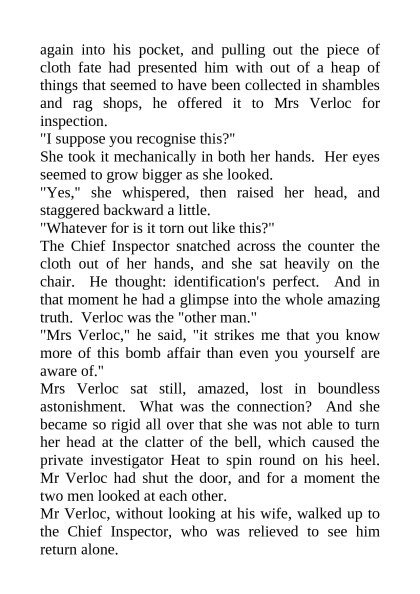 again into his pocket, and pulling out the piece of cloth fate had presented him with out of a heap of things that seemed to have been collected in shambles and rag shops, he offered it to Mrs Verloc for inspection.

"I suppose you recognise this?"

She took it mechanically in both her hands. Her eyes seemed to grow bigger as she looked.

"Yes," she whispered, then raised her head, and staggered backward a little.

"Whatever for is it torn out like this?"

The Chief Inspector snatched across the counter the cloth out of her hands, and she sat heavily on the chair. He thought: identification's perfect. And in that moment he had a glimpse into the whole amazing truth. Verloc was the "other man."

"Mrs Verloc," he said, "it strikes me that you know more of this bomb affair than even you yourself are aware of."

Mrs Verloc sat still, amazed, lost in boundless astonishment. What was the connection? And she became so rigid all over that she was not able to turn her head at the clatter of the bell, which caused the private investigator Heat to spin round on his heel. Mr Verloc had shut the door, and for a moment the two men looked at each other.

Mr Verloc, without looking at his wife, walked up to the Chief Inspector, who was relieved to see him return alone.